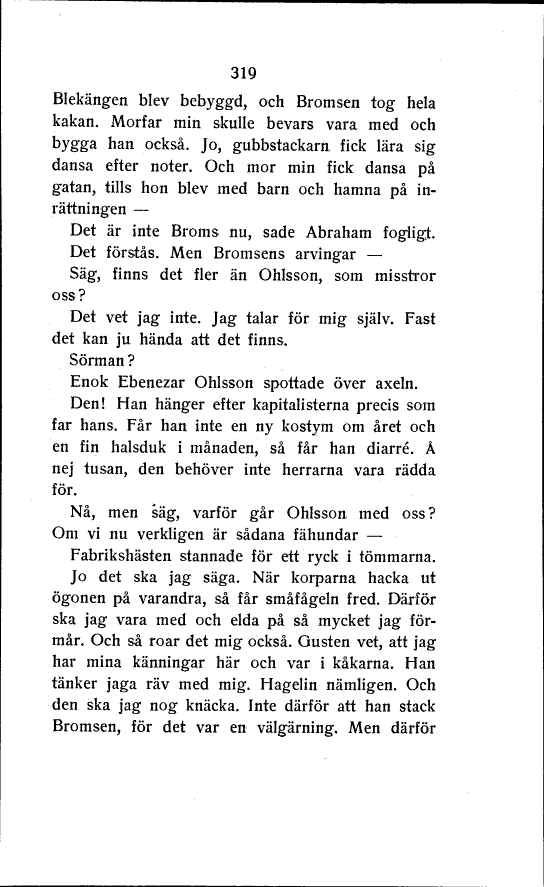 319

Blekängen blev bebyggd, och Bromsen tog hela kakan. Morfar min skulle bevars vara med och bygga han också. Jo, gubbstackarn fick lära sig dansa efter noter. Och mor min fick dansa på gatan, tills hon blev med barn och hamna på inrättningen —

Det är inte Broms nu, sade Abraham fogligt.

Det förstås. Men Bromsens arvingar —

Säg, finns det fler än Ohlsson, som misstror oss?

Det vet jag inte. Jag talar för mig själv. Fast det kan ju hända att det finns.

Sörman?

Enok Ebenezar Ohlsson spottade över axeln.

Den! Han hänger efter kapitalisterna precis som far hans. Får han inte en ny kostym om året och en fin halsduk i månaden, så får han diarré. Å nej tusan, den behöver inte herrarna vara rädda för.

Nå, men säg, varför går Ohlsson med oss? Om vi nu verkligen är sådana fähundar —

Fabrikshästen stannade för ett ryck i tömmarna.

Jo det ska jag säga. När korparna hacka ut ögonen på varandra, så får småfågeln fred. Därför ska jag vara med och elda på så mycket jag förmår. Och så roar det mig också. Gusten vet, att jag har mina känningar här och var i kåkarna. Han tänker jaga räv med mig. Hagelin nämligen. Och den ska jag nog knäcka. Inte därför att han stack Bromsen, för det var en välgärning. Men därför